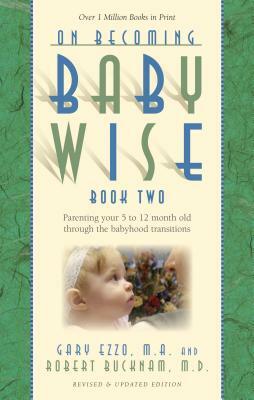 Over 1 Million Books in Print

ON BECOMING

BABY
WISE

BOOK TWO

Parenting your 5 to 12 month old through the babyhood transitions

GARY EZZO, M.A. AND
ROBERT BUCKNAM, M.D.

REVISED & UPDATED EDITION